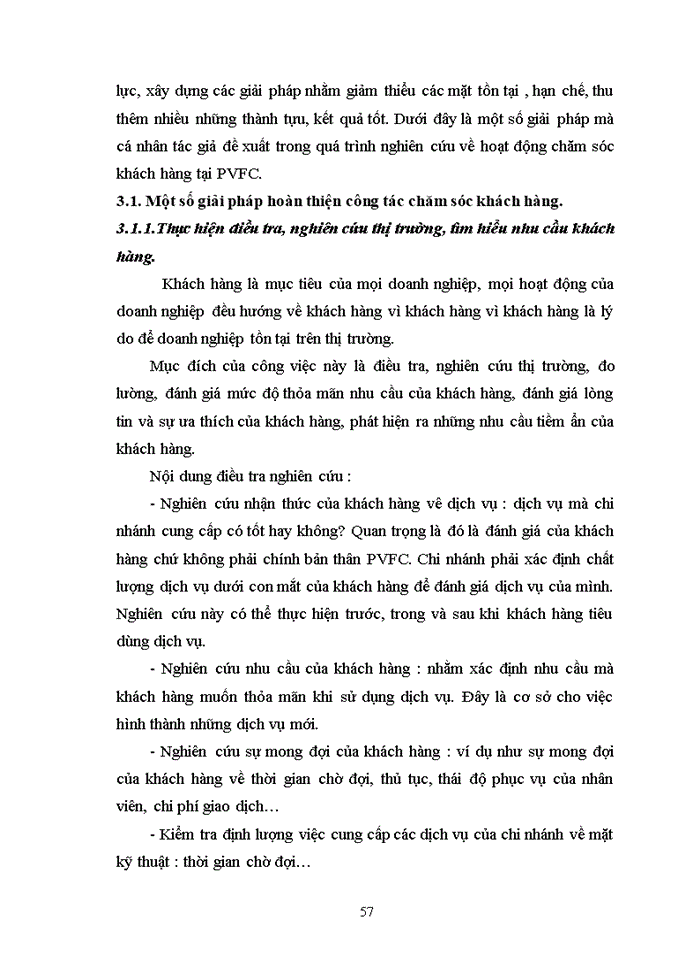 lực, xây dựng các giải pháp nhằm giảm thiểu các mặt tồn tại , hạn chế, thu thêm nhiều những thành tựu, kết quả tốt. Dưới đây là một số giải pháp mà cá nhân tác giả đề xuất trong quá trình nghiên cứu về hoạt động chăm sóc khách hàng tại PVFC.

3.1. Một số giải pháp hoàn thiện công tác chăm sóc khách hàng.

3.1.1.Thực hiện điều tra, nghiên cứu thị trường, tìm hiểu nhu cầu khách hàng.

Khách hàng là mục tiêu của mọi doanh nghiệp, mọi hoạt động của doanh nghiệp đều hướng về khách hàng vì khách hàng vì khách hàng là lý do để doanh nghiệp tồn tại trên thị trường.

Mục đích của công việc này là điều tra, nghiên cứu thị trường, đo lường, đánh giá mức độ thỏa mãn nhu cầu của khách hàng, đánh giá lòng tin và sự ưa thích của khách hàng, phát hiện ra những nhu cầu tiềm ẩn của khách hàng.

Nội dung điều tra nghiên cứu :

- Nghiên cứu nhận thức của khách hàng về dịch vụ : dịch vụ mà chi nhánh cung cấp có tốt hay không? Quan trọng là đó là đánh giá của khách hàng chứ không phải chính bản thân PVFC. Chi nhánh phải xác định chất lượng dịch vụ dưới con mắt của khách hàng để đánh giá dịch vụ của mình. Nghiên cứu này có thể thực hiện trước, trong và sau khi khách hàng tiêu dùng dịch vụ.

- Nghiên cứu nhu cầu của khách hàng : nhằm xác định nhu cầu mà khách hàng muốn thỏa mãn khi sử dụng dịch vụ. Đây là cơ sở cho việc hình thành những dịch vụ mới.

- Nghiên cứu sự mong đợi của khách hàng : ví dụ như sự mong đợi của khách hàng về thời gian chờ đợi, thủ tục, thái độ phục vụ của nhân viên, chi phí giao dịch…

- Kiểm tra định lượng việc cung cấp các dịch vụ của chi nhánh về mặt kỹ thuật : thời gian chờ đợi…

57